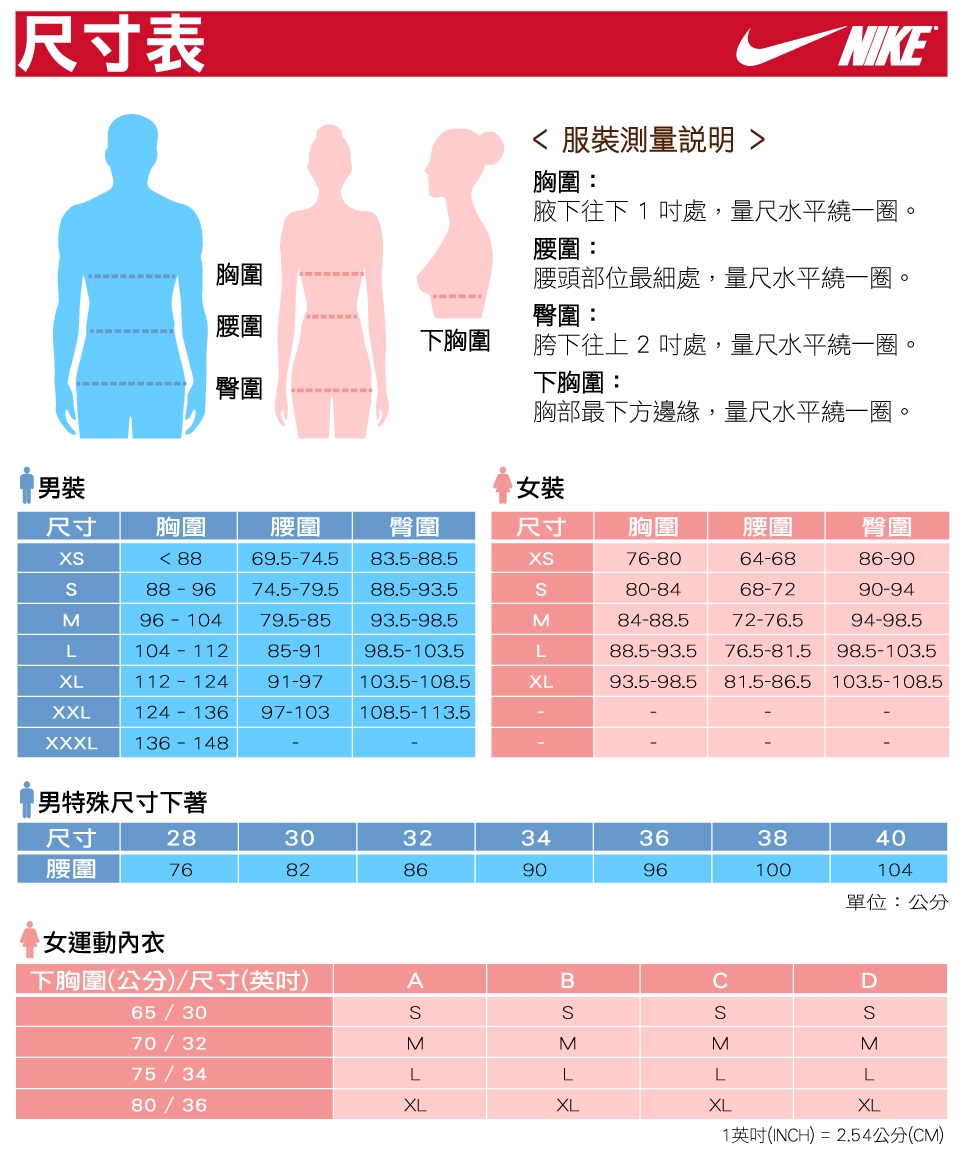 尺寸表

NIKE

胸圍
腰圍
臀圍
下胸圍

< 服裝測量說明 >
胸圍：
腋下往下 1 吋處，量尺水平繞一圈。
腰圍：
腰頭部位最細處，量尺水平繞一圈。
臀圍：
胯下往上 2 吋處，量尺水平繞一圈。
下胸圍：
胸部最下方邊緣，量尺水平繞一圈。

男裝

| 尺寸 | 胸圍 | 腰圍 | 臀圍 |
|---|---|---|---|
| XS | < 88 | 69.5-74.5 | 83.5-88.5 |
| S | 88 - 96 | 74.5-79.5 | 88.5-93.5 |
| M | 96 - 104 | 79.5-85 | 93.5-98.5 |
| L | 104 - 112 | 85-91 | 98.5-103.5 |
| XL | 112 - 124 | 91-97 | 103.5-108.5 |
| XXL | 124 - 136 | 97-103 | 108.5-113.5 |
| XXXL | 136 - 148 | - | - |

女裝

| 尺寸 | 胸圍 | 腰圍 | 臀圍 |
|---|---|---|---|
| XS | 76-80 | 64-68 | 86-90 |
| S | 80-84 | 68-72 | 90-94 |
| M | 84-88.5 | 72-76.5 | 94-98.5 |
| L | 88.5-93.5 | 76.5-81.5 | 98.5-103.5 |
| XL | 93.5-98.5 | 81.5-86.5 | 103.5-108.5 |
| - | - | - | - |
| - | - | - | - |

男特殊尺寸下著

| 尺寸 | 28 | 30 | 32 | 34 | 36 | 38 | 40 |
|---|---|---|---|---|---|---|---|
| 腰圍 | 76 | 82 | 86 | 90 | 96 | 100 | 104 |

單位：公分

女運動內衣

| 下胸圍(公分)/尺寸(英吋) | A | B | C | D |
|---|---|---|---|---|
| 65 / 30 | S | S | S | S |
| 70 / 32 | M | M | M | M |
| 75 / 34 | L | L | L | L |
| 80 / 36 | XL | XL | XL | XL |

1英吋(INCH) = 2.54公分(CM)